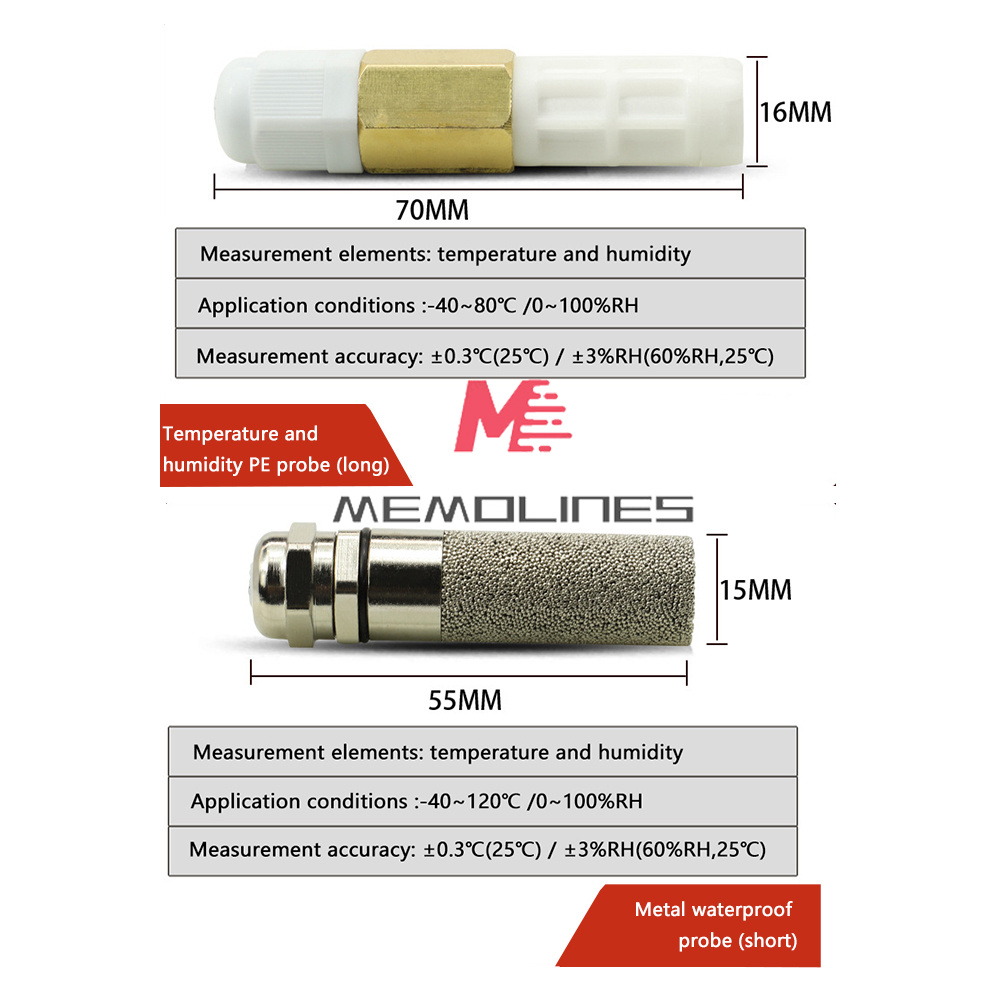 16MM

70MM

Measurement elements: temperature and humidity

Application conditions :-40~80℃ /0~100%RH

Measurement accuracy: ±0.3℃(25℃) / ±3%RH(60%RH,25℃)

Temperature and humidity PE probe (long)

15MM

55MM

Measurement elements: temperature and humidity

Application conditions :-40~120℃ /0~100%RH

Measurement accuracy: ±0.3℃(25℃) / ±3%RH(60%RH,25℃)

Metal waterproof probe (short)

MEMOLINES